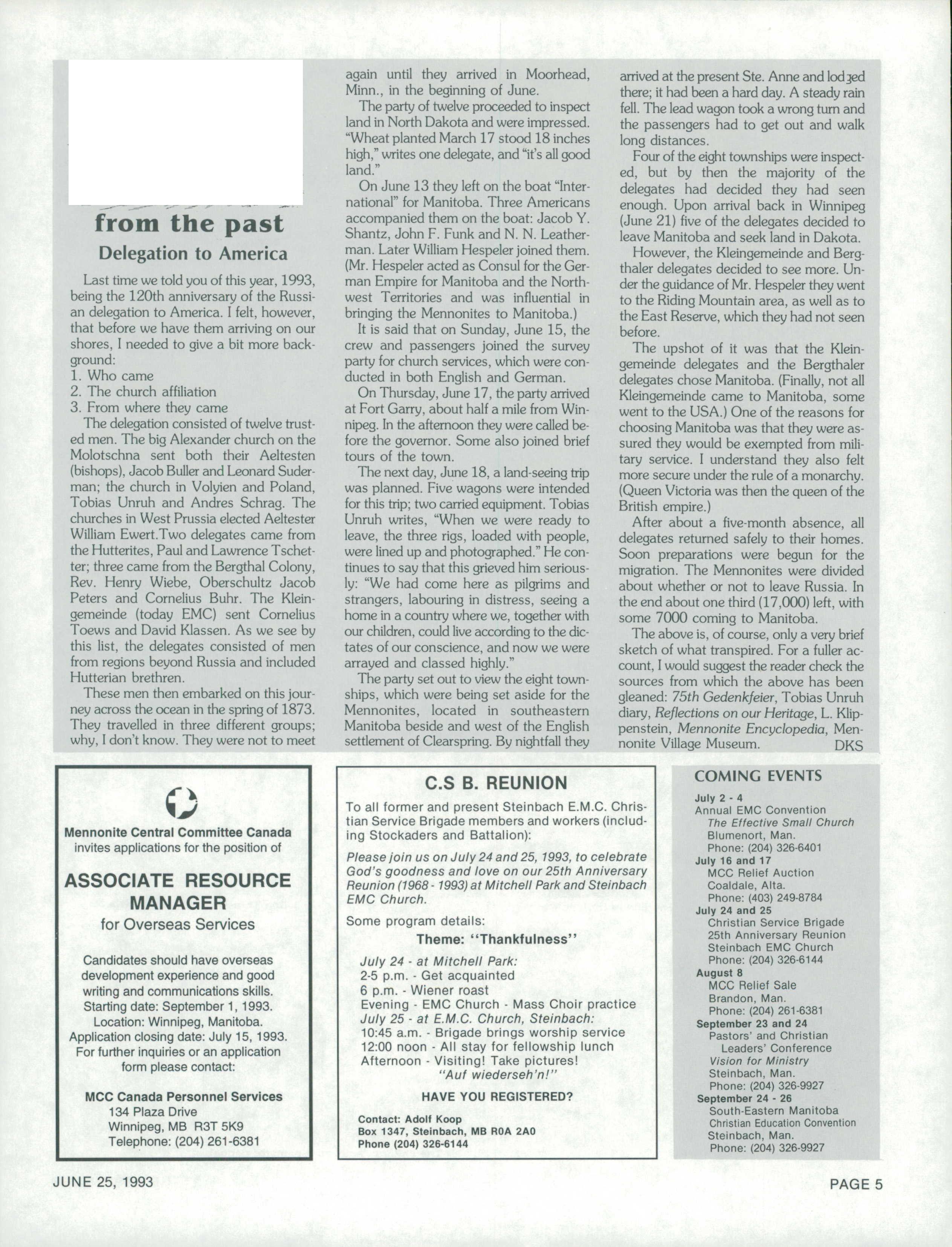 from the past

Delegation to America

Last time we told you of this year, 1993, being the 120th anniversary of the Russian delegation to America. I felt, however, that before we have them arriving on our shores, I needed to give a bit more background:
1. Who came
2. The church affiliation
3. From where they came

The delegation consisted of twelve trusted men. The big Alexander church on the Molotschna sent both their Aeltesten (bishops), Jacob Buller and Leonard Suderman; the church in Volyien and Poland, Tobias Unruh and Andres Schrag. The churches in West Prussia elected Aeltester William Ewert.Two delegates came from the Hutterites, Paul and Lawrence Tschetter; three came from the Bergthal Colony, Rev. Henry Wiebe, Oberschultz Jacob Peters and Cornelius Buhr. The Kleingemeinde (today EMC) sent Cornelius Toews and David Klassen. As we see by this list, the delegates consisted of men from regions beyond Russia and included Hutterian brethren.

These men then embarked on this journey across the ocean in the spring of 1873. They travelled in three different groups; why, I don't know. They were not to meet again until they arrived in Moorhead, Minn., in the beginning of June.

The party of twelve proceeded to inspect land in North Dakota and were impressed. "Wheat planted March 17 stood 18 inches high," writes one delegate, and "it's all good land."

On June 13 they left on the boat "International" for Manitoba. Three Americans accompanied them on the boat: Jacob Y. Shantz, John F. Funk and N. N. Leatherman. Later William Hespeler joined them. (Mr. Hespeler acted as Consul for the German Empire for Manitoba and the Northwest Territories and was influential in bringing the Mennonites to Manitoba.)

It is said that on Sunday, June 15, the crew and passengers joined the survey party for church services, which were conducted in both English and German.

On Thursday, June 17, the party arrived at Fort Garry, about half a mile from Winnipeg. In the afternoon they were called before the governor. Some also joined brief tours of the town.

The next day, June 18, a land-seeing trip was planned. Five wagons were intended for this trip; two carried equipment. Tobias Unruh writes, "When we were ready to leave, the three rigs, loaded with people, were lined up and photographed." He continues to say that this grieved him seriously: "We had come here as pilgrims and strangers, labouring in distress, seeing a home in a country where we, together with our children, could live according to the dictates of our conscience, and now we were arrayed and classed highly."

The party set out to view the eight townships, which were being set aside for the Mennonites, located in southeastern Manitoba beside and west of the English settlement of Clearspring. By nightfall they arrived at the present Ste. Anne and lodged there; it had been a hard day. A steady rain fell. The lead wagon took a wrong turn and the passengers had to get out and walk long distances.

Four of the eight townships were inspected, but by then the majority of the delegates had decided they had seen enough. Upon arrival back in Winnipeg (June 21) five of the delegates decided to leave Manitoba and seek land in Dakota.

However, the Kleingemeinde and Bergthaler delegates decided to see more. Under the guidance of Mr. Hespeler they went to the Riding Mountain area, as well as to the East Reserve, which they had not seen before.

The upshot of it was that the Kleingemeinde delegates and the Bergthaler delegates chose Manitoba. (Finally, not all Kleingemeinde came to Manitoba, some went to the USA.) One of the reasons for choosing Manitoba was that they were assured they would be exempted from military service. I understand they also felt more secure under the rule of a monarchy. (Queen Victoria was then the queen of the British empire.)

After about a five-month absence, all delegates returned safely to their homes. Soon preparations were begun for the migration. The Mennonites were divided about whether or not to leave Russia. In the end about one third (17,000) left, with some 7000 coming to Manitoba.

The above is, of course, only a very brief sketch of what transpired. For a fuller account, I would suggest the reader check the sources from which the above has been gleaned: 75th Gedenkfeier, Tobias Unruh diary, Reflections on our Heritage, L. Klippenstein, Mennonite Encyclopedia, Mennonite Village Museum. DKS

Mennonite Central Committee Canada
invites applications for the position of

ASSOCIATE RESOURCE MANAGER
for Overseas Services

Candidates should have overseas development experience and good writing and communications skills.
Starting date: September 1, 1993.
Location: Winnipeg, Manitoba.
Application closing date: July 15, 1993.
For further inquiries or an application form please contact:

MCC Canada Personnel Services
134 Plaza Drive
Winnipeg, MB R3T 5K9
Telephone: (204) 261-6381

C.S B. REUNION

To all former and present Steinbach E.M.C. Christian Service Brigade members and workers (including Stockaders and Battalion):

Please join us on July 24 and 25, 1993, to celebrate God's goodness and love on our 25th Anniversary Reunion (1968 - 1993) at Mitchell Park and Steinbach EMC Church.

Some program details:
Theme: "Thankfulness"
July 24 - at Mitchell Park:
2-5 p.m. - Get acquainted
6 p.m. - Wiener roast
Evening - EMC Church - Mass Choir practice
July 25 - at E.M.C. Church, Steinbach:
10:45 a.m. - Brigade brings worship service
12:00 noon - All stay for fellowship lunch
Afternoon - Visiting! Take pictures!
"Auf wiederseh'n!"

HAVE YOU REGISTERED?

Contact: Adolf Koop
Box 1347, Steinbach, MB R0A 2A0
Phone (204) 326-6144

COMING EVENTS
July 2 - 4
Annual EMC Convention
The Effective Small Church
Blumenort, Man.
Phone: (204) 326-6401
July 16 and 17
MCC Relief Auction
Coaldale, Alta.
Phone: (403) 249-8784
July 24 and 25
Christian Service Brigade
25th Anniversary Reunion
Steinbach EMC Church
Phone: (204) 326-6144
August 8
MCC Relief Sale
Brandon, Man.
Phone: (204) 261-6381
September 23 and 24
Pastors' and Christian Leaders' Conference
Vision for Ministry
Steinbach, Man.
Phone: (204) 326-9927
September 24 - 26
South-Eastern Manitoba
Christian Education Convention
Steinbach, Man.
Phone: (204) 326-9927

JUNE 25, 1993
PAGE 5